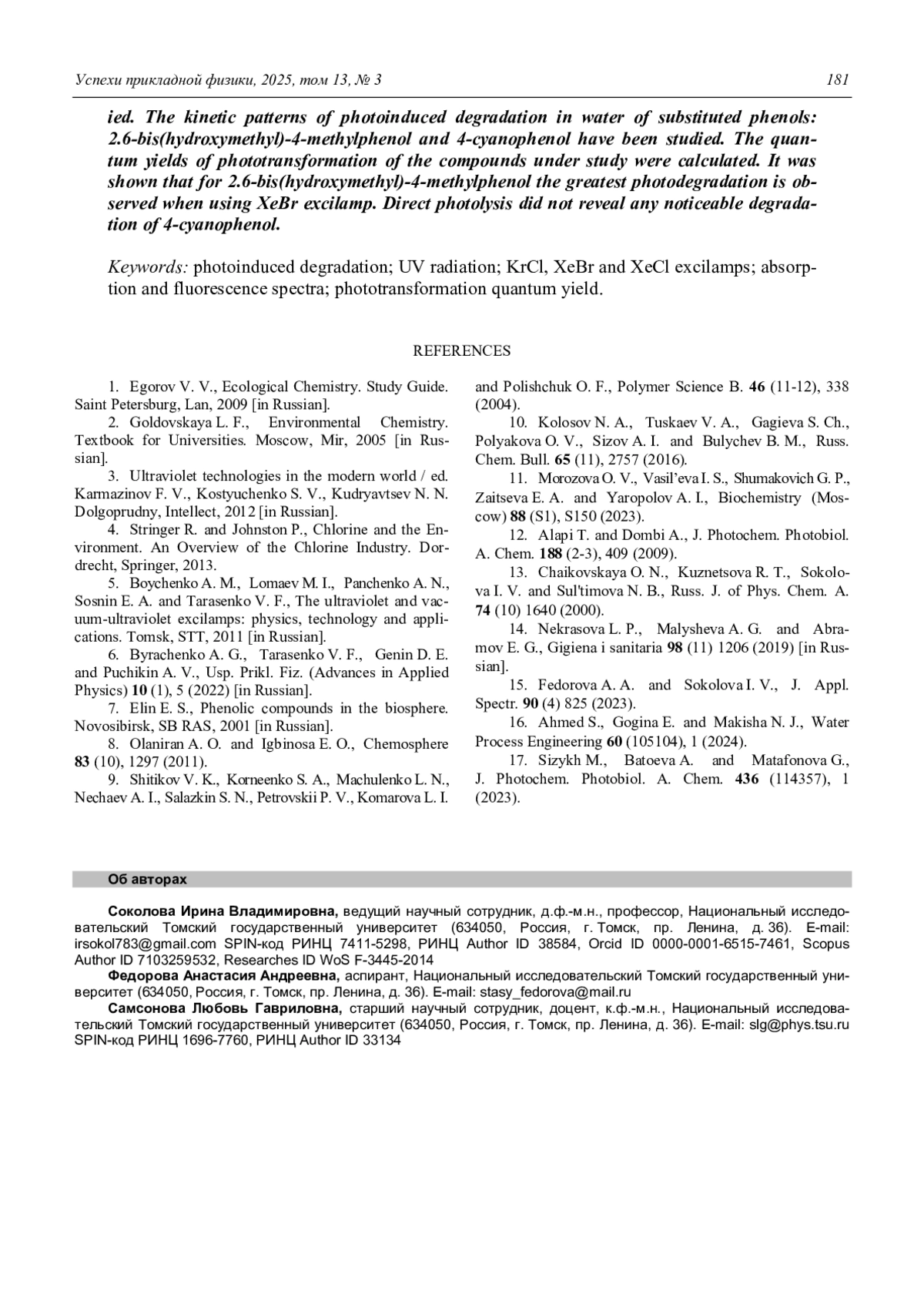 Успехи прикладной физики, 2025, том 13, № 3 181

ied. The kinetic patterns of photoinduced degradation in water of substituted phenols: 2.6-bis(hydroxymethyl)-4-methylphenol and 4-cyanophenol have been studied. The quantum yields of phototransformation of the compounds under study were calculated. It was shown that for 2.6-bis(hydroxymethyl)-4-methylphenol the greatest photodegradation is observed when using XeBr excilamp. Direct photolysis did not reveal any noticeable degradation of 4-cyanophenol.

Keywords: photoinduced degradation; UV radiation; KrCl, XeBr and XeCl excilamps; absorption and fluorescence spectra; phototransformation quantum yield.

REFERENCES

1. Egorov V. V., Ecological Chemistry. Study Guide. Saint Petersburg, Lan, 2009 [in Russian].
2. Goldovskaya L. F., Environmental Chemistry. Textbook for Universities. Moscow, Mir, 2005 [in Russian].
3. Ultraviolet technologies in the modern world / ed. Karmazinov F. V., Kostyuchenko S. V., Kudryavtsev N. N. Dolgoprudny, Intellect, 2012 [in Russian].
4. Stringer R. and Johnston P., Chlorine and the Environment. An Overview of the Chlorine Industry. Dordrecht, Springer, 2013.
5. Boychenko A. M., Lomaev M. I., Panchenko A. N., Sosnin E. A. and Tarasenko V. F., The ultraviolet and vacuum-ultraviolet excilamps: physics, technology and applications. Tomsk, STT, 2011 [in Russian].
6. Byrachenko A. G., Tarasenko V. F., Genin D. E. and Puchikin A. V., Usp. Prikl. Fiz. (Advances in Applied Physics) 10 (1), 5 (2022) [in Russian].
7. Elin E. S., Phenolic compounds in the biosphere. Novosibirsk, SB RAS, 2001 [in Russian].
8. Olaniran A. O. and Igbinosa E. O., Chemosphere 83 (10), 1297 (2011).
9. Shitikov V. K., Korneenko S. A., Machulenko L. N., Nechaev A. I., Salazkin S. N., Petrovskii P. V., Komarova L. I. and Polishchuk O. F., Polymer Science B. 46 (11-12), 338 (2004).
10. Kolosov N. A., Tuskaev V. A., Gagieva S. Ch., Polyakova O. V., Sizov A. I. and Bulychev B. M., Russ. Chem. Bull. 65 (11), 2757 (2016).
11. Morozova O. V., Vasil'eva I. S., Shumakovich G. P., Zaitseva E. A. and Yaropolov A. I., Biochemistry (Moscow) 88 (S1), S150 (2023).
12. Alapi T. and Dombi A., J. Photochem. Photobiol. A. Chem. 188 (2-3), 409 (2009).
13. Chaikovskaya O. N., Kuznetsova R. T., Sokolova I. V. and Sul'timova N. B., Russ. J. of Phys. Chem. A. 74 (10) 1640 (2000).
14. Nekrasova L. P., Malysheva A. G. and Abramov E. G., Gigiena i sanitaria 98 (11) 1206 (2019) [in Russian].
15. Fedorova A. A. and Sokolova I. V., J. Appl. Spectr. 90 (4) 825 (2023).
16. Ahmed S., Gogina E. and Makisha N. J., Water Process Engineering 60 (105104), 1 (2024).
17. Sizykh M., Batoeva A. and Matafonova G., J. Photochem. Photobiol. A. Chem. 436 (114357), 1 (2023).

Об авторах

Соколова Ирина Владимировна, ведущий научный сотрудник, д.ф.-м.н., профессор, Национальный исследовательский Томский государственный университет (634050, Россия, г. Томск, пр. Ленина, д. 36). E-mail: irsokol783@gmail.com SPIN-код РИНЦ 7411-5298, РИНЦ Author ID 38584, Orcid ID 0000-0001-6515-7461, Scopus Author ID 7103259532, Researches ID WoS F-3445-2014
Федорова Анастасия Андреевна, аспирант, Национальный исследовательский Томский государственный университет (634050, Россия, г. Томск, пр. Ленина, д. 36). E-mail: stasy_fedorova@mail.ru
Самсонова Любовь Гавриловна, старший научный сотрудник, доцент, к.ф.-м.н., Национальный исследовательский Томский государственный университет (634050, Россия, г. Томск, пр. Ленина, д. 36). E-mail: slg@phys.tsu.ru SPIN-код РИНЦ 1696-7760, РИНЦ Author ID 33134